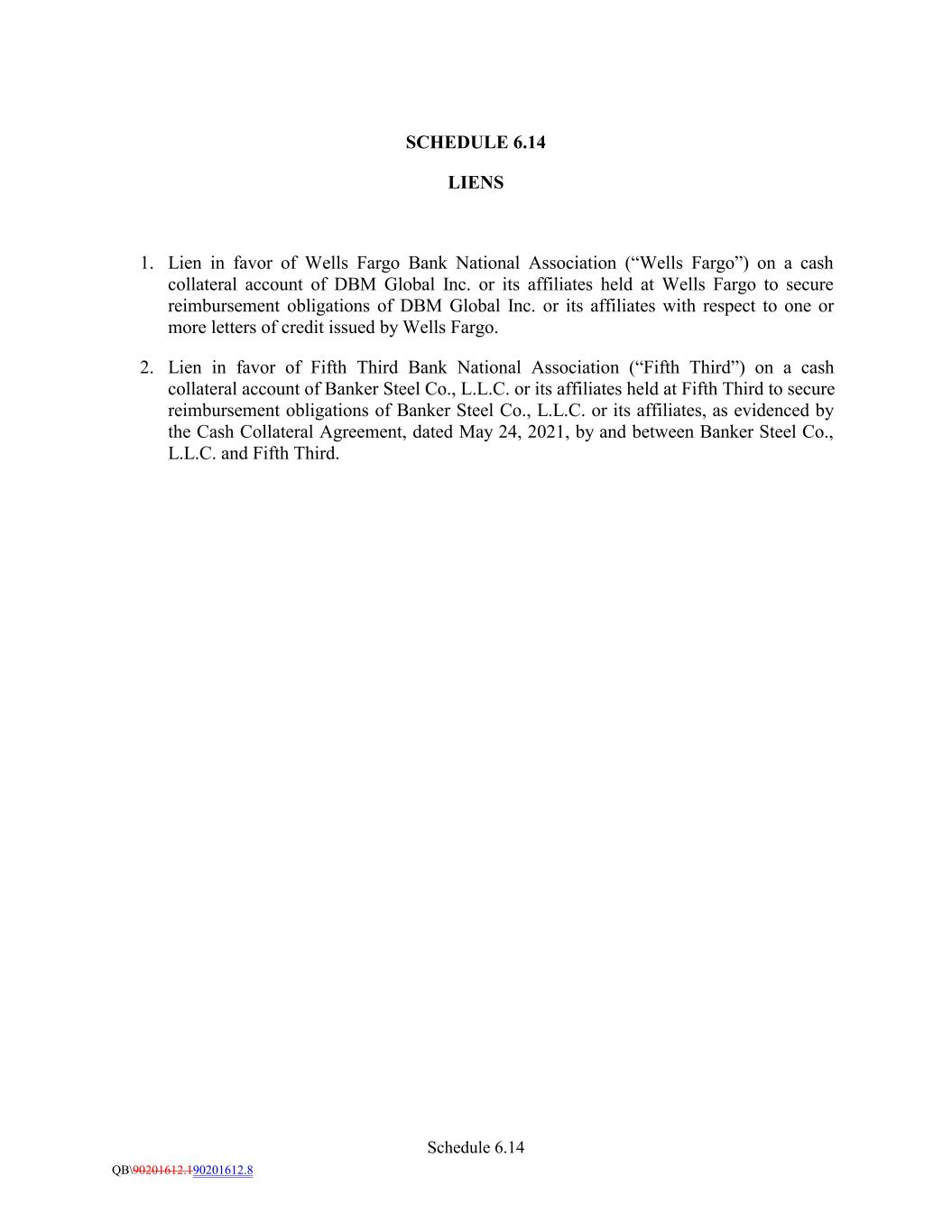 SCHEDULE 6.14

LIENS

1. Lien in favor of Wells Fargo Bank National Association (“Wells Fargo”) on a cash collateral account of DBM Global Inc. or its affiliates held at Wells Fargo to secure reimbursement obligations of DBM Global Inc. or its affiliates with respect to one or more letters of credit issued by Wells Fargo.

2. Lien in favor of Fifth Third Bank National Association (“Fifth Third”) on a cash collateral account of Banker Steel Co., L.L.C. or its affiliates held at Fifth Third to secure reimbursement obligations of Banker Steel Co., L.L.C. or its affiliates, as evidenced by the Cash Collateral Agreement, dated May 24, 2021, by and between Banker Steel Co., L.L.C. and Fifth Third.

Schedule 6.14

QB\90201612.190201612.8